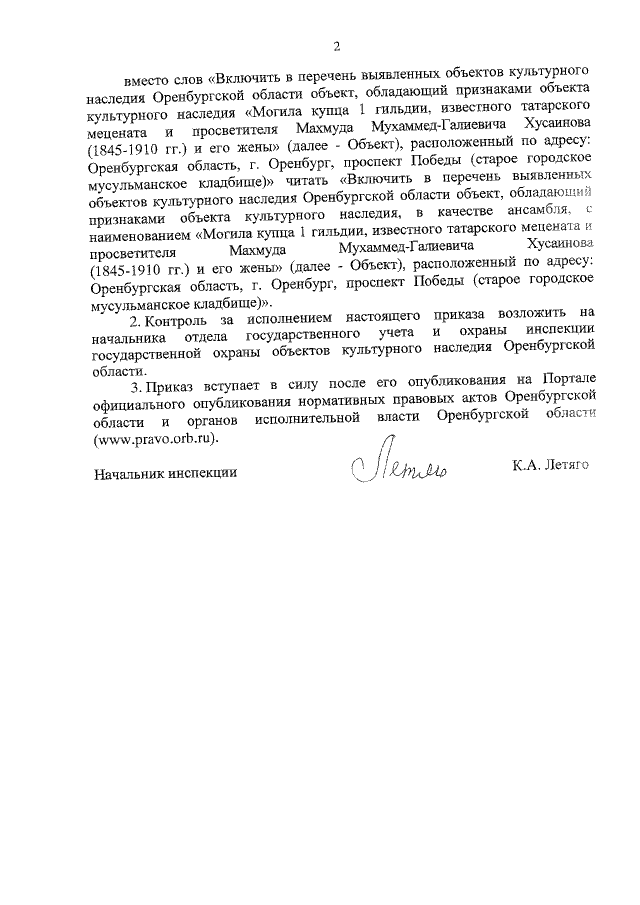 2

вместо слов «Включить в перечень выявленных объектов культурного наследия Оренбургской области объект, обладающий признаками объекта культурного наследия «Могила купца 1 гильдии, известного татарского мецената и просветителя Махмуда Мухаммед-Галиевича Хусаинова (1845-1910 гг.) и его жены» (далее - Объект), расположенный по адресу: Оренбургская область, г. Оренбург, проспект Победы (старое городское мусульманское кладбище)» читать «Включить в перечень выявленных объектов культурного наследия Оренбургской области объект, обладающий признаками объекта культурного наследия, в качестве ансамбля, с наименованием «Могила купца 1 гильдии, известного татарского мецената и просветителя Махмуда Мухаммед-Галиевича Хусаинова (1845-1910 гг.) и его жены» (далее - Объект), расположенный по адресу: Оренбургская область, г. Оренбург, проспект Победы (старое городское мусульманское кладбище)».

2. Контроль за исполнением настоящего приказа возложить на начальника отдела государственного учета и охраны инспекции государственной охраны объектов культурного наследия Оренбургской области.

3. Приказ вступает в силу после его опубликования на Портале официального опубликования нормативных правовых актов Оренбургской области и органов исполнительной власти Оренбургской области (www.pravo.orb.ru).

Начальник инспекции Летяго К.А. Летяго